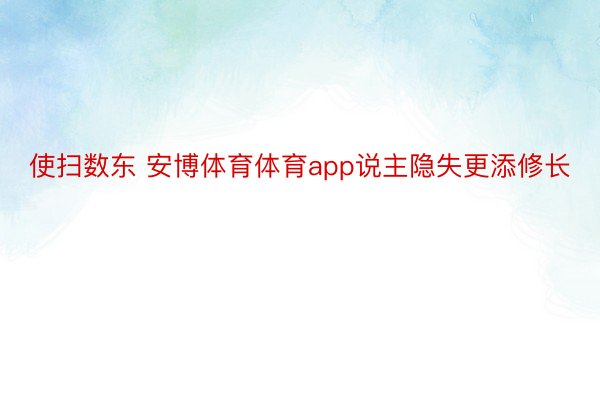 使扫数东 安博体育体育app说主隐失更添修长